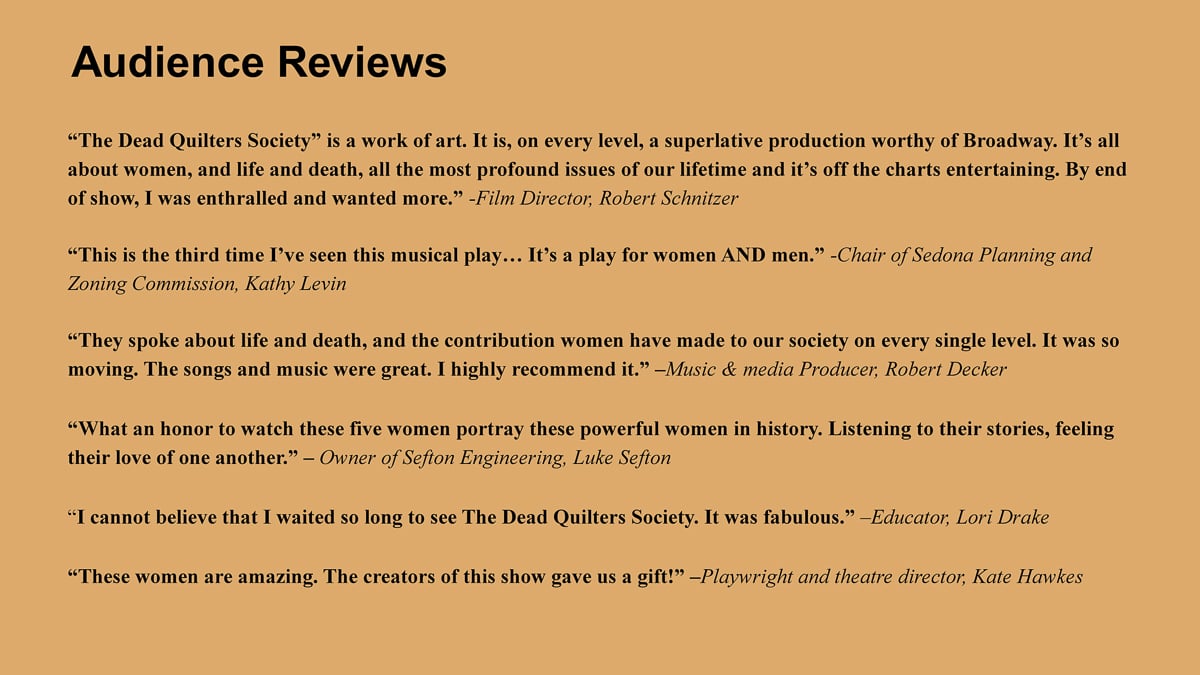 Audience Reviews

"The Dead Quilters Society" is a work of art. It is, on every level, a superlative production worthy of Broadway. It's all about women, and life and death, all the most profound issues of our lifetime and it's off the charts entertaining. By end of show, I was enthralled and wanted more." -Film Director, Robert Schnitzer

"This is the third time I've seen this musical play… It's a play for women AND men." -Chair of Sedona Planning and Zoning Commission, Kathy Levin

"They spoke about life and death, and the contribution women have made to our society on every single level. It was so moving. The songs and music were great. I highly recommend it." –Music & media Producer, Robert Decker

"What an honor to watch these five women portray these powerful women in history. Listening to their stories, feeling their love of one another." – Owner of Sefton Engineering, Luke Sefton

"I cannot believe that I waited so long to see The Dead Quilters Society. It was fabulous." –Educator, Lori Drake

"These women are amazing. The creators of this show gave us a gift!" –Playwright and theatre director, Kate Hawkes